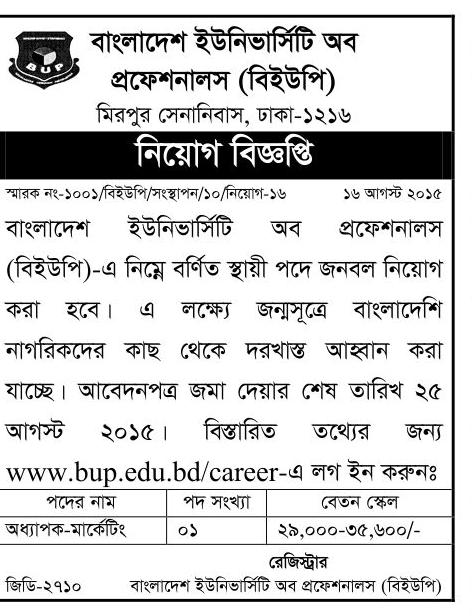 BUP

বাংলাদেশ ইউনিভার্সিটি অব প্রফেশনালস (বিইউপি)
মিরপুর সেনানিবাস, ঢাকা-১২১৬

নিয়োগ বিজ্ঞপ্তি

স্মারক নং-১০০১/বিইউপি/সংস্থাপন/১০/নিয়োগ-১৬ ১৬ আগস্ট ২০১৫

বাংলাদেশ ইউনিভার্সিটি অব প্রফেশনালস (বিইউপি)-এ নিম্নে বর্ণিত স্থায়ী পদে জনবল নিয়োগ করা হবে। এ লক্ষ্যে জন্মসূত্রে বাংলাদেশি নাগরিকদের কাছ থেকে দরখাস্ত আহ্বান করা যাচ্ছে। আবেদনপত্র জমা দেয়ার শেষ তারিখ ২৫ আগস্ট ২০১৫। বিস্তারিত তথ্যের জন্য www.bup.edu.bd/career-এ লগ ইন করুনঃ

| পদের নাম | পদ সংখ্যা | বেতন স্কেল |
|---|---|---|
| অধ্যাপক-মার্কেটিং | ০১ | ২৯,০০০-৩৫,৬০০/- |

রেজিস্ট্রার
জিডি-২৭১০ বাংলাদেশ ইউনিভার্সিটি অব প্রফেশনালস (বিইউপি)